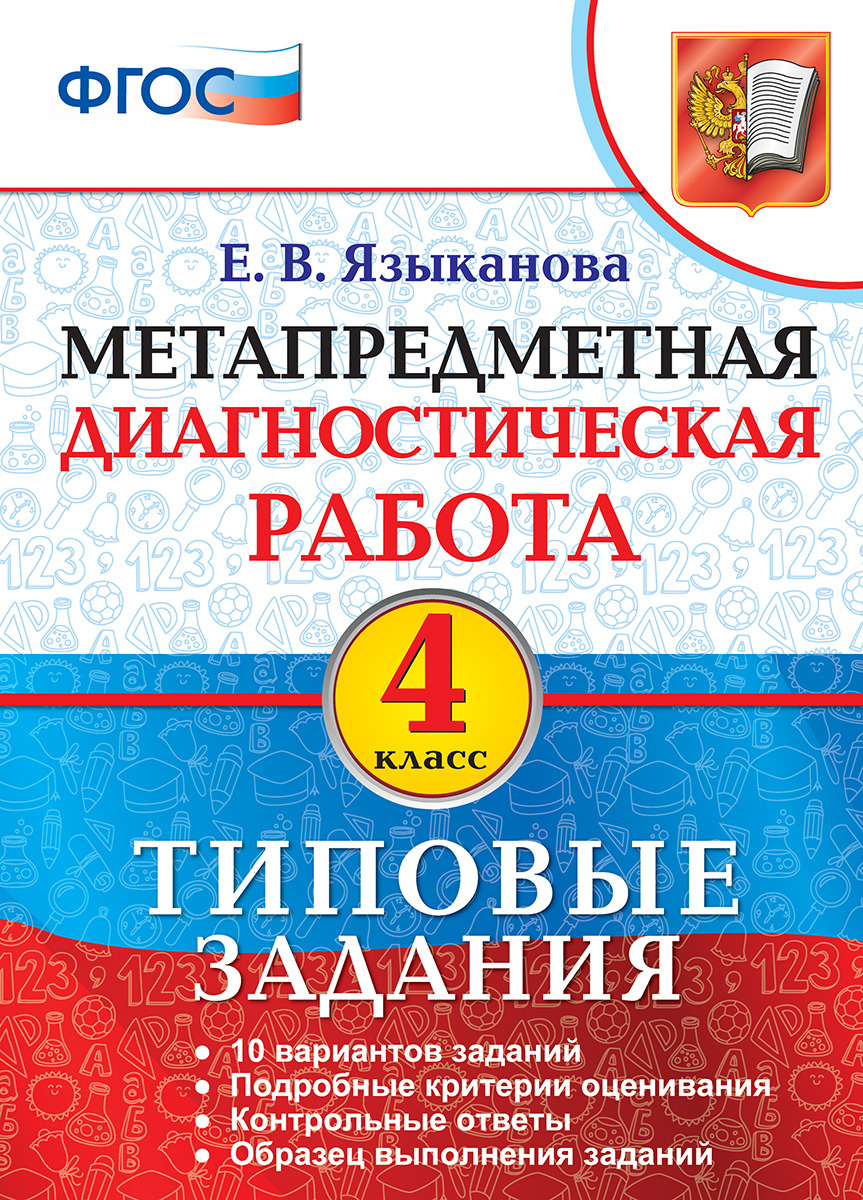 ФГОС

Е. В. Языканова

МЕТАПРЕДМЕТНАЯ ДИАГНОСТИЧЕСКАЯ РАБОТА

4 класс

ТИПОВЫЕ ЗАДАНИЯ

• 10 вариантов заданий
• Подробные критерии оценивания
• Контрольные ответы
• Образец выполнения заданий